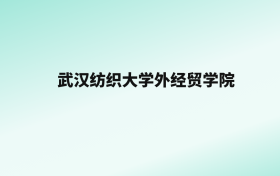 武汉纺织大学外经贸学院